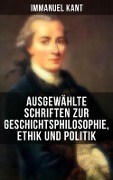 IMMANUEL KANT

AUSGEWÄHLTE SCHRIFTEN ZUR GESCHICHTSPHILOSOPHIE, ETHIK UND POLITIK